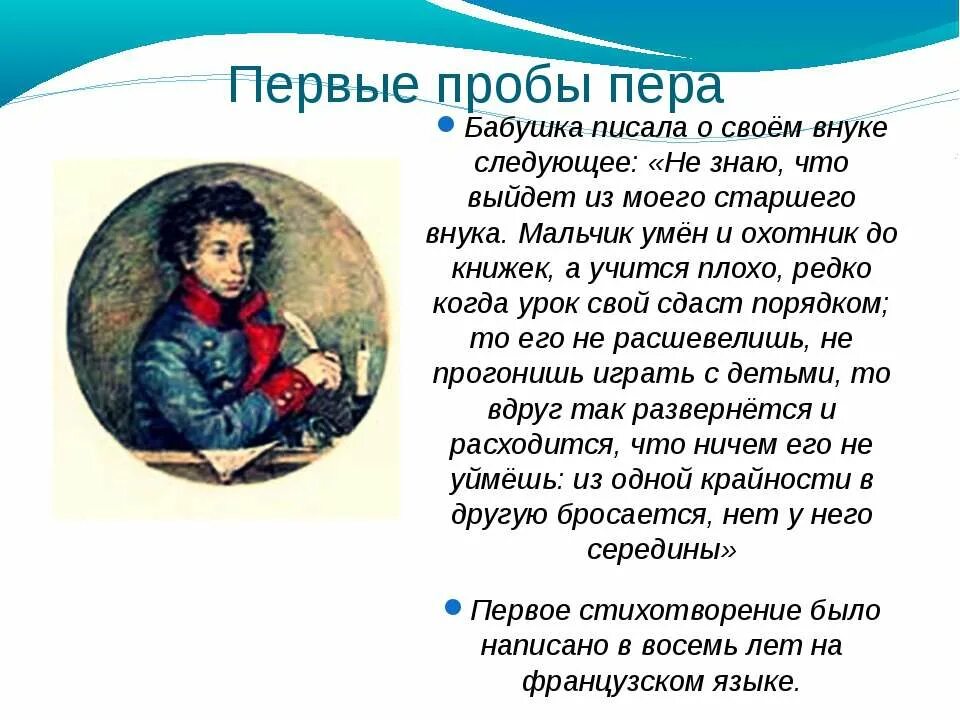 Первые пробы пера

Бабушка писала о своём внуке следующее: «Не знаю, что выйдет из моего старшего внука. Мальчик умён и охотник до книжек, а учится плохо, редко когда урок свой сдаст порядком; то его не расшевелишь, не прогонишь играть с детьми, то вдруг так развернётся и расходится, что ничем его не уймёшь: из одной крайности в другую бросается, нет у него середины»

Первое стихотворение было написано в восемь лет на французском языке.